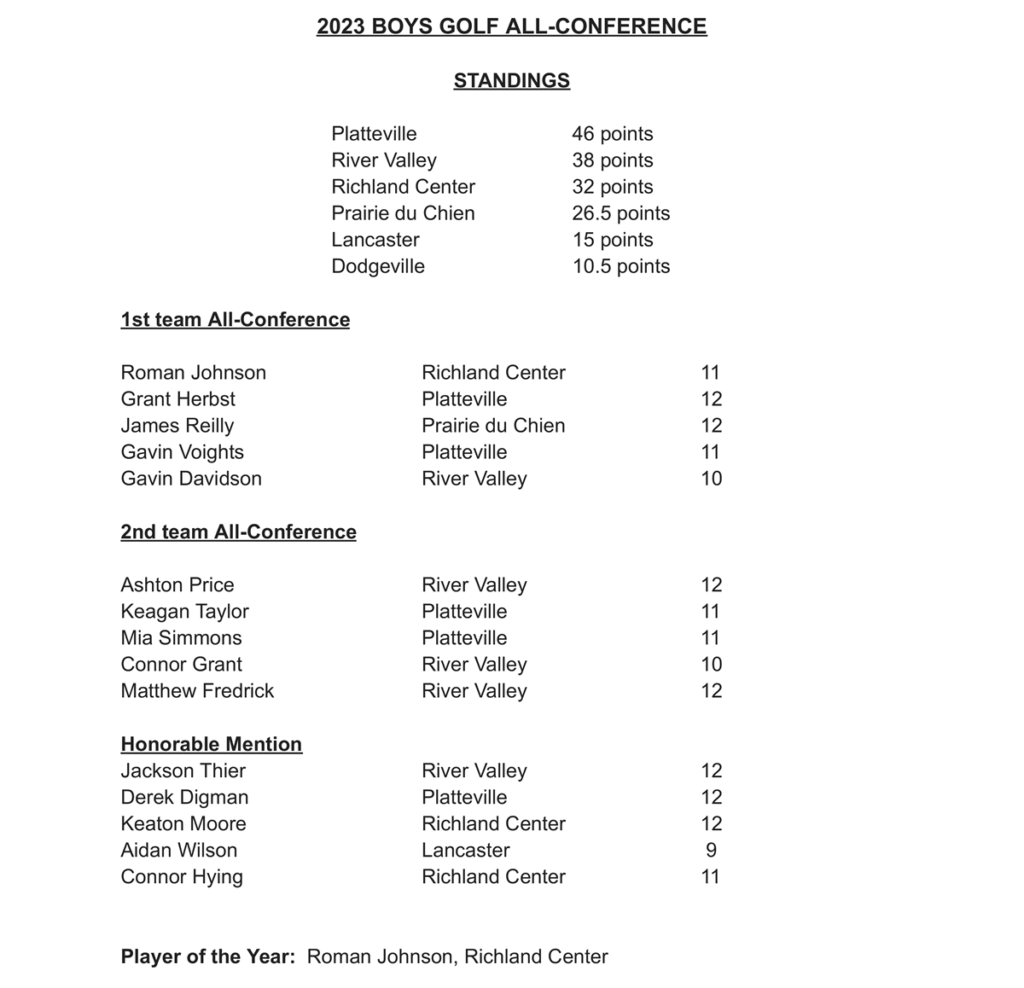 2023 BOYS GOLF ALL-CONFERENCE

STANDINGS

| | |
|---|---|
| Platteville | 46 points |
| River Valley | 38 points |
| Richland Center | 32 points |
| Prairie du Chien | 26.5 points |
| Lancaster | 15 points |
| Dodgeville | 10.5 points |

1st team All-Conference

| | | |
|---|---|---|
| Roman Johnson | Richland Center | 11 |
| Grant Herbst | Platteville | 12 |
| James Reilly | Prairie du Chien | 12 |
| Gavin Voights | Platteville | 11 |
| Gavin Davidson | River Valley | 10 |

2nd team All-Conference

| | | |
|---|---|---|
| Ashton Price | River Valley | 12 |
| Keagan Taylor | Platteville | 11 |
| Mia Simmons | Platteville | 11 |
| Connor Grant | River Valley | 10 |
| Matthew Fredrick | River Valley | 12 |

Honorable Mention

| | | |
|---|---|---|
| Jackson Thier | River Valley | 12 |
| Derek Digman | Platteville | 12 |
| Keaton Moore | Richland Center | 12 |
| Aidan Wilson | Lancaster | 9 |
| Connor Hying | Richland Center | 11 |

Player of the Year: Roman Johnson, Richland Center